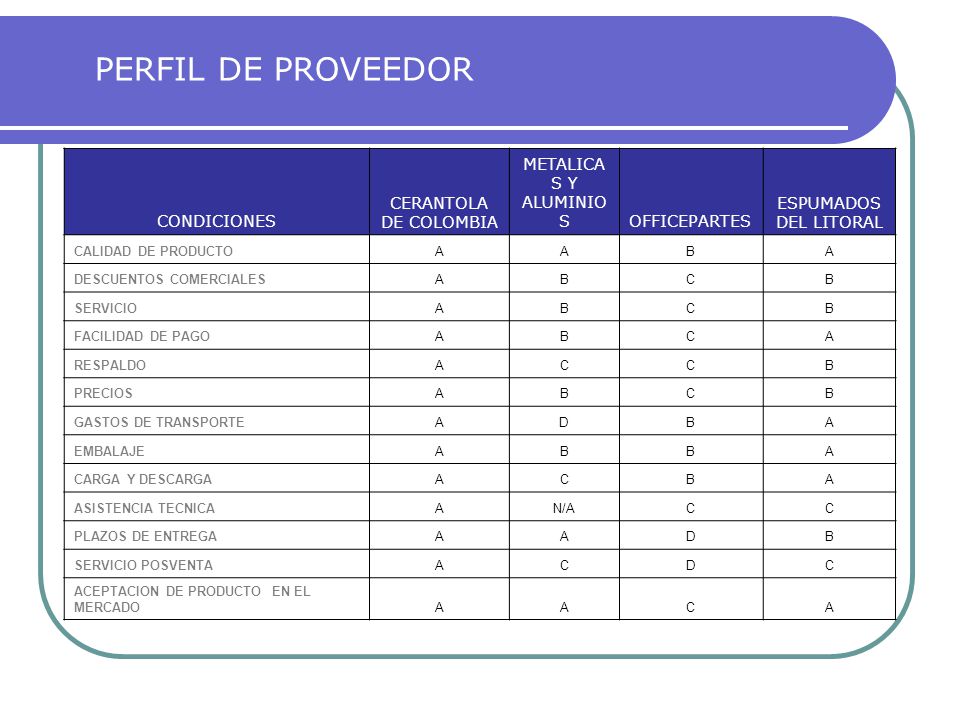 PERFIL DE PROVEEDOR

| CONDICIONES | CERANTOLA DE COLOMBIA | METALICAS Y ALUMINIOS | OFFICEPARTES | ESPUMADOS DEL LITORAL |
|---|---|---|---|---|
| CALIDAD DE PRODUCTO | A | A | B | A |
| DESCUENTOS COMERCIALES | A | B | C | B |
| SERVICIO | A | B | C | B |
| FACILIDAD DE PAGO | A | B | C | A |
| RESPALDO | A | C | C | B |
| PRECIOS | A | B | C | B |
| GASTOS DE TRANSPORTE | A | D | B | A |
| EMBALAJE | A | B | B | A |
| CARGA Y DESCARGA | A | C | B | A |
| ASISTENCIA TECNICA | A | N/A | C | C |
| PLAZOS DE ENTREGA | A | A | D | B |
| SERVICIO POSVENTA | A | C | D | C |
| ACEPTACION DE PRODUCTO EN EL MERCADO | A | A | C | A |